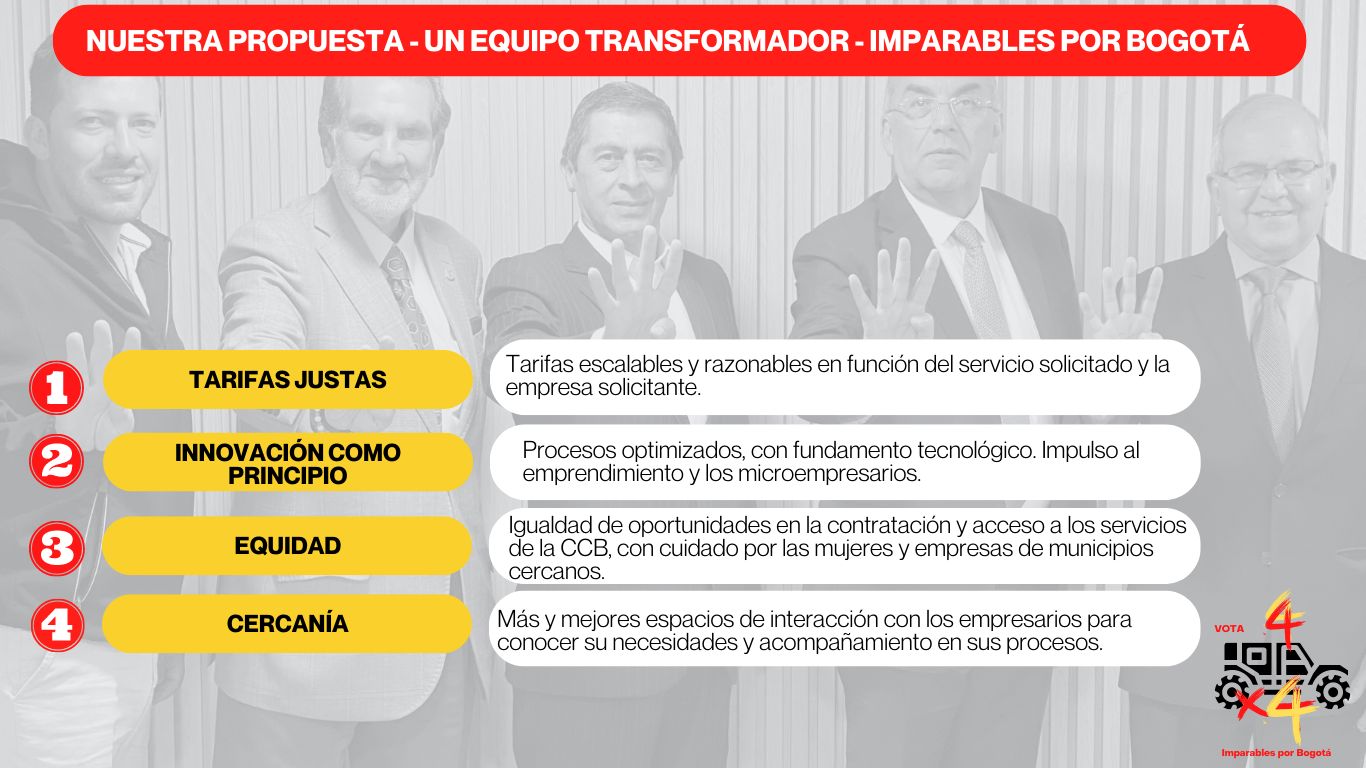 NUESTRA PROPUESTA - UN EQUIPO TRANSFORMADOR - IMPARABLES POR BOGOTÁ

1
TARIFAS JUSTAS
Tarifas escalables y razonables en función del servicio solicitado y la empresa solicitante.

2
INNOVACIÓN COMO PRINCIPIO
Procesos optimizados, con fundamento tecnológico. Impulso al emprendimiento y los microempresarios.

3
EQUIDAD
Igualdad de oportunidades en la contratación y acceso a los servicios de la CCB, con cuidado por las mujeres y empresas de municipios cercanos.

4
CERCANÍA
Más y mejores espacios de interacción con los empresarios para conocer su necesidades y acompañamiento en sus procesos.

VOTA
4x4
Imparables por Bogotá